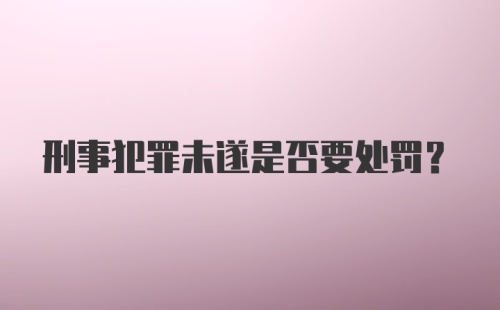 刑事犯罪未遂是否要处罚？